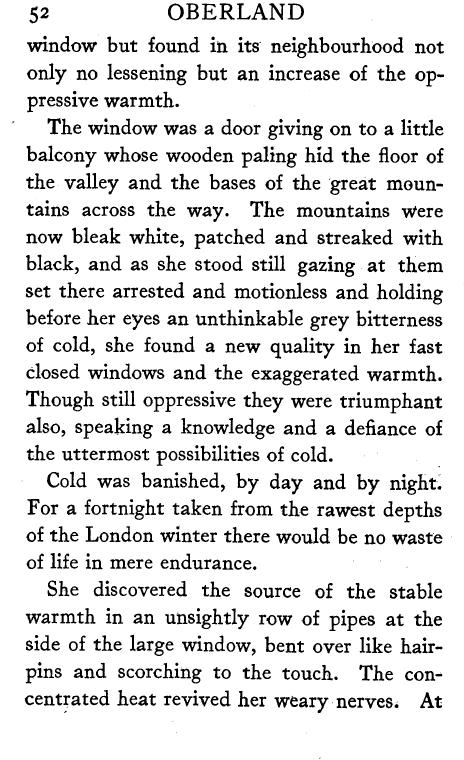 52 OBERLAND

window but found in its neighbourhood not only no lessening but an increase of the oppressive warmth.

The window was a door giving on to a little balcony whose wooden paling hid the floor of the valley and the bases of the great mountains across the way. The mountains were now bleak white, patched and streaked with black, and as she stood still gazing at them set there arrested and motionless and holding before her eyes an unthinkable grey bitterness of cold, she found a new quality in her fast closed windows and the exaggerated warmth. Though still oppressive they were triumphant also, speaking a knowledge and a defiance of the uttermost possibilities of cold.

Cold was banished, by day and by night. For a fortnight taken from the rawest depths of the London winter there would be no waste of life in mere endurance.

She discovered the source of the stable warmth in an unsightly row of pipes at the side of the large window, bent over like hairpins and scorching to the touch. The concentrated heat revived her weary nerves. At